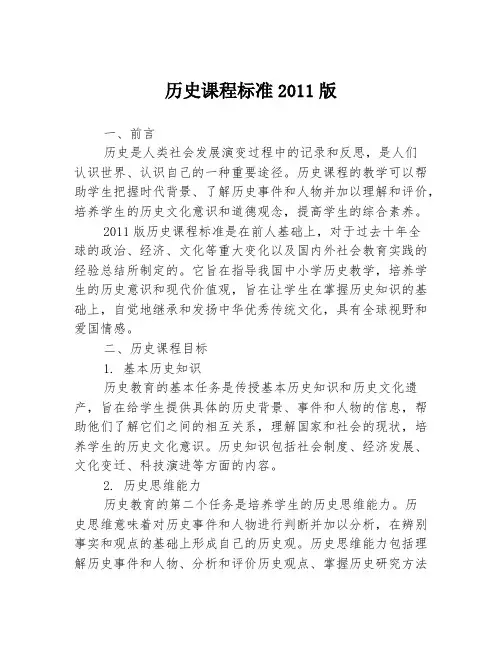 历史课程标准 2011 版

一、前言

历史是人类社会发展演变过程中的记录和反思，是人们认识世界、认识自己的一种重要途径。历史课程的教学可以帮助学生把握时代背景、了解历史事件和人物并加以理解和评价，培养学生的历史文化意识和道德观念，提高学生的综合素养。

2011 版历史课程标准是在前人基础上，对于过去十年全球的政治、经济、文化等重大变化以及国内外社会教育实践的经验总结所制定的。它旨在指导我国中小学历史教学，培养学生的历史意识和现代价值观，旨在让学生在掌握历史知识的基础上，自觉地继承和发扬中华优秀传统文化，具有全球视野和爱国情感。

二、历史课程目标

1. 基本历史知识

历史教育的基本任务是传授基本历史知识和历史文化遗产，旨在给学生提供具体的历史背景、事件和人物的信息，帮助他们了解它们之间的相互关系，理解国家和社会的现状，培养学生的历史文化意识。历史知识包括社会制度、经济发展、文化变迁、科技演进等方面的内容。

2. 历史思维能力

历史教育的第二个任务是培养学生的历史思维能力。历史思维意味着对历史事件和人物进行判断并加以分析，在辨别事实和观点的基础上形成自己的历史观。历史思维能力包括理解历史事件和人物、分析和评价历史观点、掌握历史研究方法